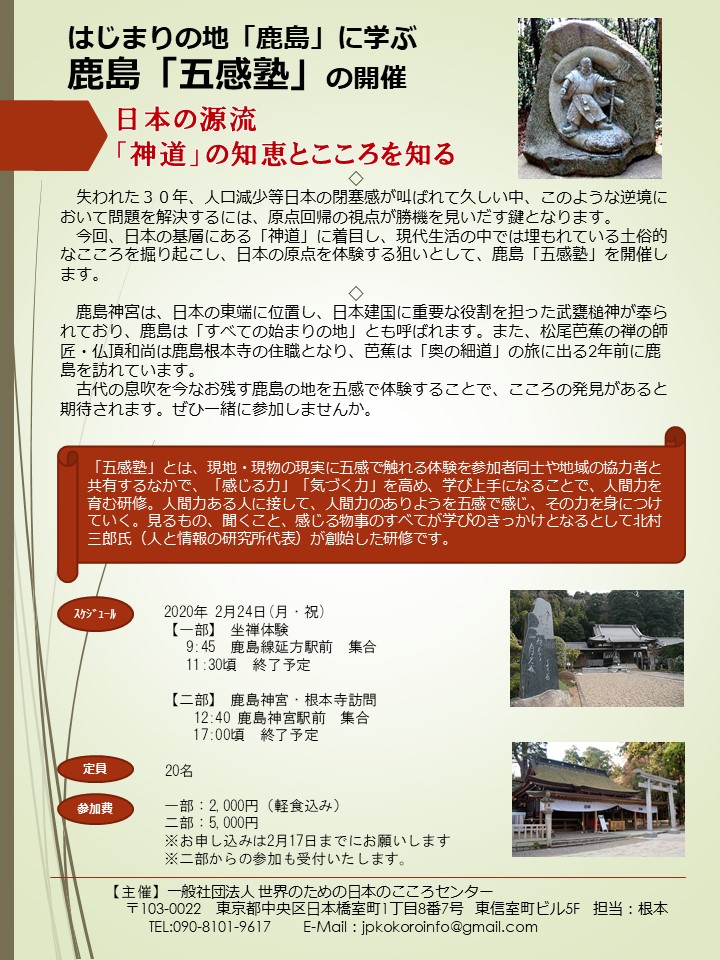 はじまりの地「鹿島」に学ぶ
鹿島「五感塾」の開催

日本の源流
「神道」の知恵とこころを知る

◇

失われた３０年、人口減少等日本の閉塞感が叫ばれて久しい中、このような逆境において問題を解決するには、原点回帰の視点が勝機を見いだす鍵となります。
今回、日本の基層にある「神道」に着目し、現代生活の中では埋もれている土俗的なこころを掘り起こし、日本の原点を体験する狙いとして、鹿島「五感塾」を開催します。

◇

鹿島神宮は、日本の東端に位置し、日本建国に重要な役割を担った武甕槌神が奉られており、鹿島は「すべての始まりの地」とも呼ばれます。また、松尾芭蕉の禅の師匠・仏頂和尚は鹿島根本寺の住職となり、芭蕉は「奥の細道」の旅に出る2年前に鹿島を訪れています。
古代の息吹を今なお残す鹿島の地を五感で体験することで、こころの発見があると期待されます。ぜひ一緒に参加しませんか。

「五感塾」とは、現地・現物の現実に五感で触れる体験を参加者同士や地域の協力者と共有するなかで、「感じる力」「気づく力」を高め、学び上手になることで、人間力を育む研修。人間力ある人に接して、人間力のありようを五感で感じ、その力を身につけていく。見るもの、聞くこと、感じる物事のすべてが学びのきっかけとなるとして北村三郎氏（人と情報の研究所代表）が創始した研修です。

スケジュール
2020年 2月24日（月・祝）
【一部】 坐禅体験
9:45 鹿島線延方駅前 集合
11:30頃 終了予定

【二部】 鹿島神宮・根本寺訪問
12:40 鹿島神宮駅前 集合
17:00頃 終了予定

定員
20名

参加費
一部：2,000円（軽食込み）
二部：5,000円
※お申し込みは2月17日までにお願いします
※二部からの参加も受付いたします。

【主催】一般社団法人 世界のための日本のこころセンター
〒103-0022 東京都中央区日本橋室町1丁目8番7号 東信室町ビル5F 担当：根本
TEL:090-8101-9617 E-Mail：jpkokoroinfo@gmail.com